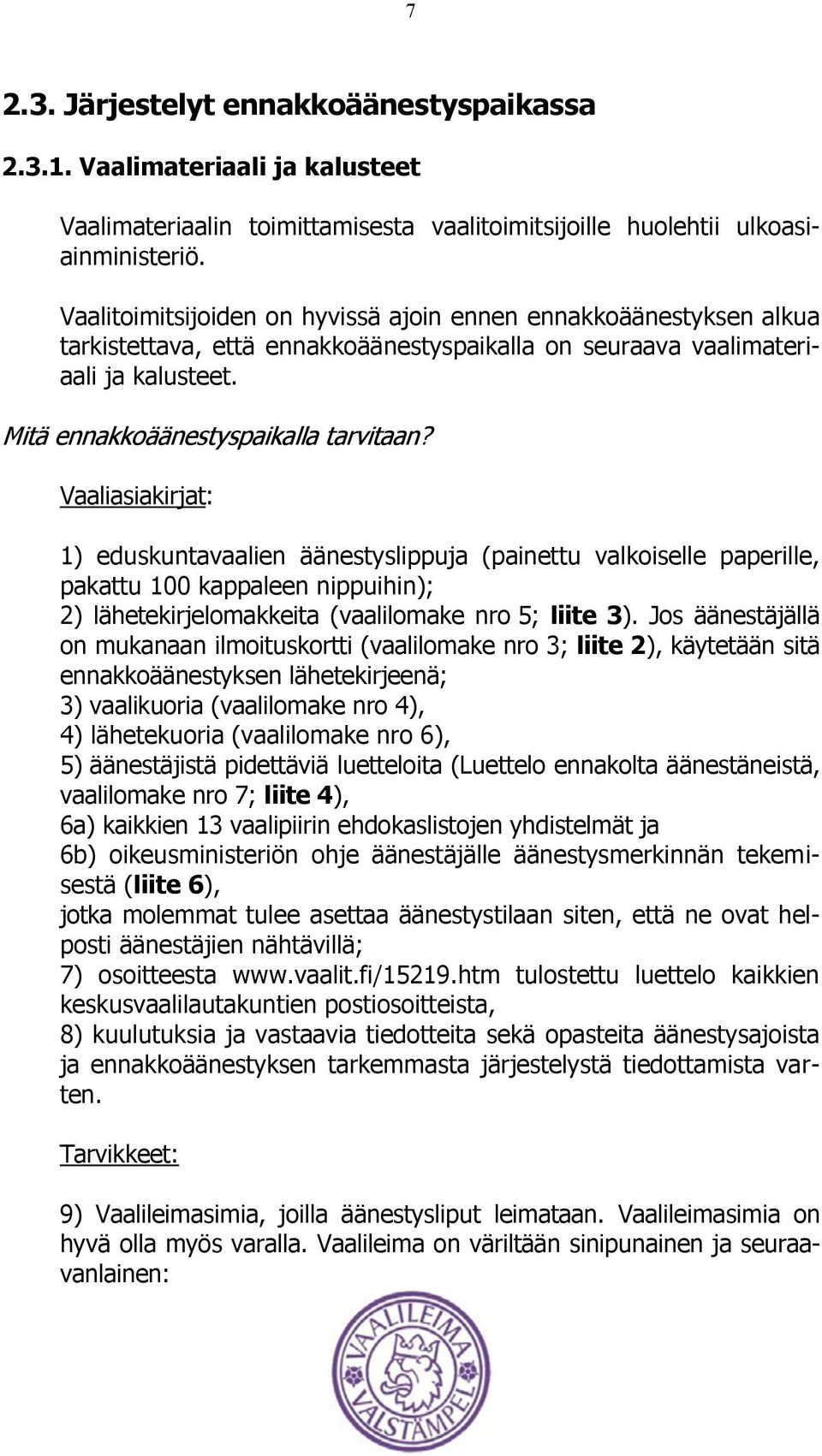 7

2.3. Järjestelyt ennakkoäänestyspaikassa

2.3.1. Vaalimateriaali ja kalusteet

Vaalimateriaalin toimittamisesta vaalitoimitsijoille huolehtii ulkoasiainministeriö.

Vaalitoimitsijoiden on hyvissä ajoin ennen ennakkoäänestyksen alkua tarkistettava, että ennakkoäänestyspaikalla on seuraava vaalimateriaali ja kalusteet.

Mitä ennakkoäänestyspaikalla tarvitaan?

Vaaliasiakirjat:

1) eduskuntavaalien äänestyslippuja (painettu valkoiselle paperille, pakattu 100 kappaleen nippuihin);
2) lähetekirjelomakkeita (vaalilomake nro 5; liite 3). Jos äänestäjällä on mukanaan ilmoituskortti (vaalilomake nro 3; liite 2), käytetään sitä ennakkoäänestyksen lähetekirjeenä;
3) vaalikuoria (vaalilomake nro 4),
4) lähetekuoria (vaalilomake nro 6),
5) äänestäjistä pidettäviä luetteloita (Luettelo ennakolta äänestäneistä, vaalilomake nro 7; liite 4),
6a) kaikkien 13 vaalipiirin ehdokaslistojen yhdistelmät ja
6b) oikeusministeriön ohje äänestäjälle äänestysmerkinnän tekemisestä (liite 6),
jotka molemmat tulee asettaa äänestystilaan siten, että ne ovat helposti äänestäjien nähtävillä;
7) osoitteesta www.vaalit.fi/15219.htm tulostettu luettelo kaikkien keskusvaalilautakuntien postiosoitteista,
8) kuulutuksia ja vastaavia tiedotteita sekä opasteita äänestysajoista ja ennakkoäänestyksen tarkemmasta järjestelystä tiedottamista varten.

Tarvikkeet:

9) Vaalileimasimia, joilla äänestysliput leimataan. Vaalileimasimia on hyvä olla myös varalla. Vaalileima on väriltään sinipunainen ja seuraavanlainen:

VAALILEIMA VALSTÄMPEL